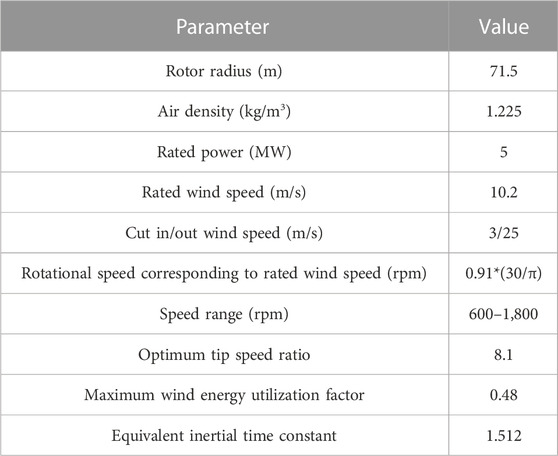 | Parameter | Value |
|---|---|
| Rotor radius (m) | 71.5 |
| Air density (kg/m$^3$) | 1.225 |
| Rated power (MW) | 5 |
| Rated wind speed (m/s) | 10.2 |
| Cut in/out wind speed (m/s) | 3/25 |
| Rotational speed corresponding to rated wind speed (rpm) | 0.91*(30/π) |
| Speed range (rpm) | 600–1,800 |
| Optimum tip speed ratio | 8.1 |
| Maximum wind energy utilization factor | 0.48 |
| Equivalent inertial time constant | 1.512 |